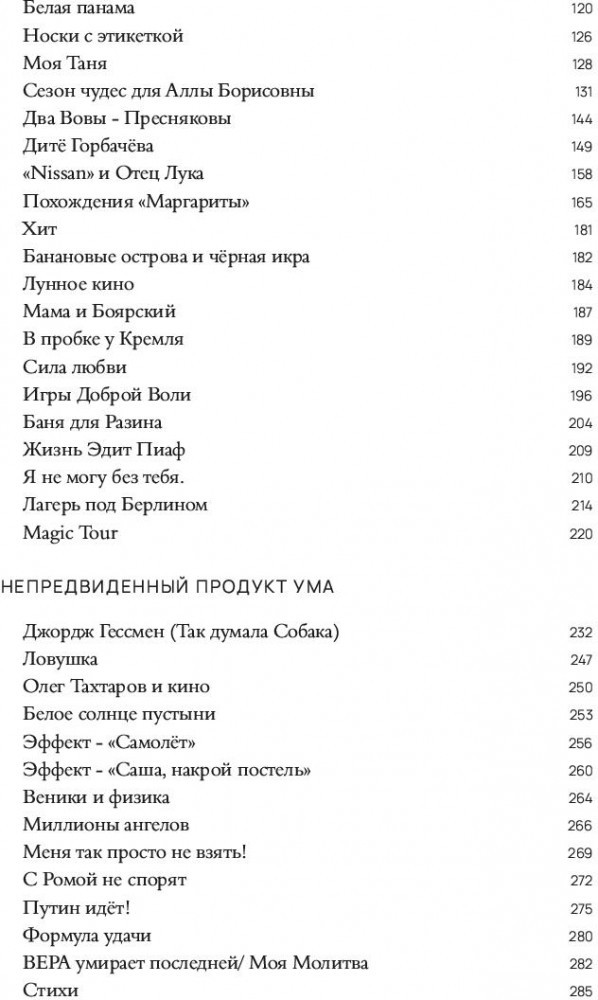 Белая панама 120
Носки с этикеткой 126
Моя Таня 128
Сезон чудес для Аллы Борисовны 131
Два Вовы - Пресняковы 144
Дитё Горбачёва 149
«Nissan» и Отец Лука 158
Похождения «Маргариты» 165
Хит 181
Банановые острова и чёрная икра 182
Лунное кино 184
Мама и Боярский 187
В пробке у Кремля 189
Сила любви 192
Игры Доброй Воли 196
Баня для Разина 204
Жизнь Эдит Пиаф 209
Я не могу без тебя. 210
Лагерь под Берлином 214
Magic Tour 220

НЕПРЕДВИДЕННЫЙ ПРОДУКТ УМА

Джордж Гессмен (Так думала Собака) 232
Ловушка 247
Олег Тахтаров и кино 250
Белое солнце пустыни 253
Эффект - «Самолёт» 256
Эффект - «Саша, накрой постель» 260
Веники и физика 264
Миллионы ангелов 266
Меня так просто не взять! 269
С Ромой не спорят 272
Путин идёт! 275
Формула удачи 280
ВЕРА умирает последней/ Моя Молитва 282
Стихи 285